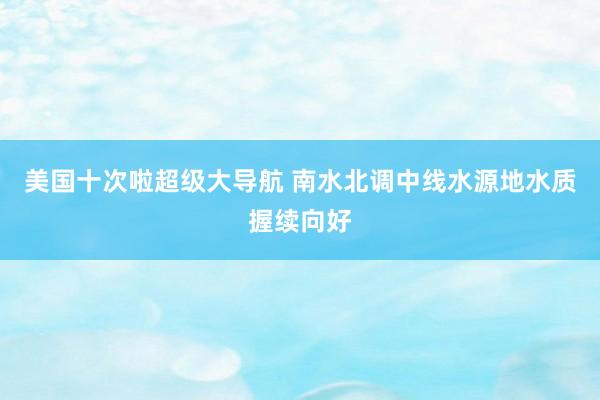 美国十次啦超级大导航 南水北调中线水源地水质握续向好